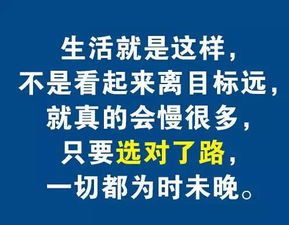 生活就是这样，
不是看起来离目标远，
就真的会慢很多，
只要选对了路，
一切都为时未晚。